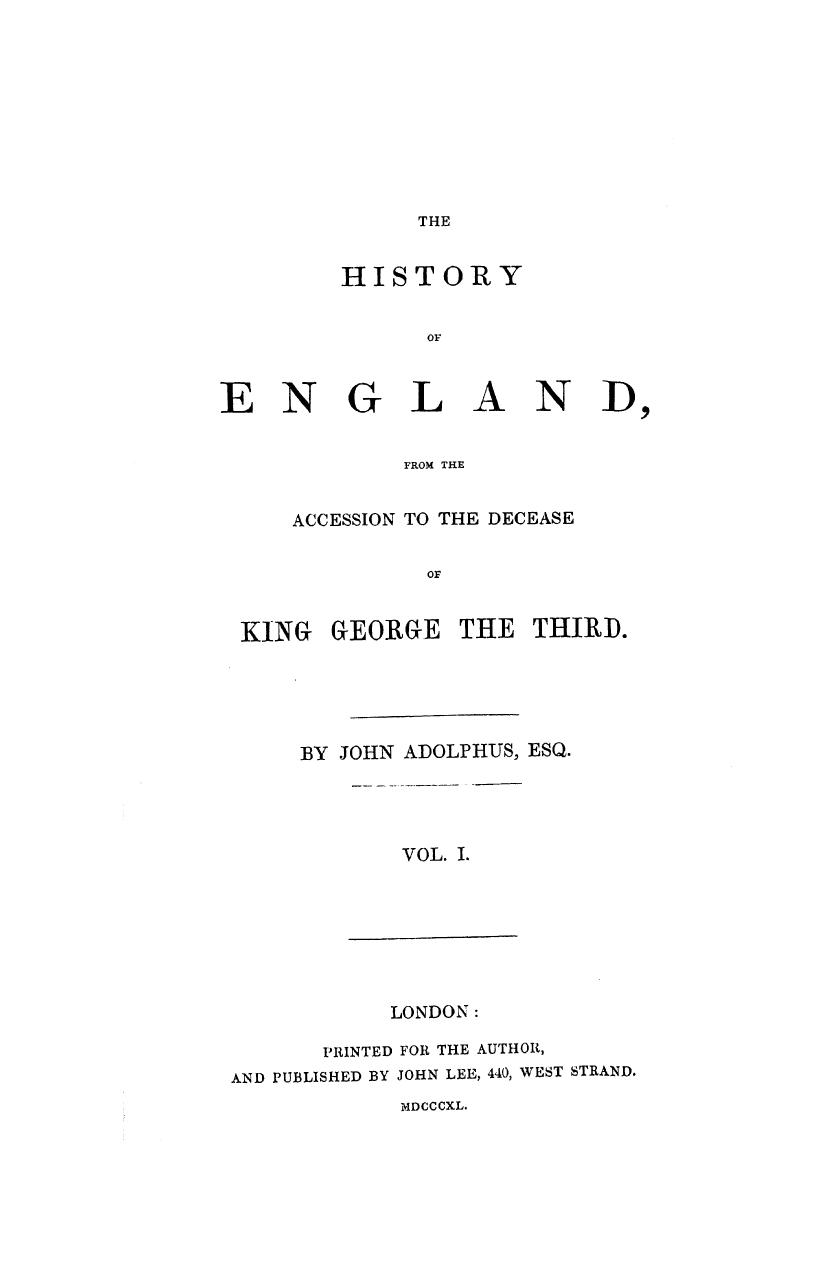 THE

HISTORY

OF

ENGLAND,

FROM THE

ACCESSION TO THE DECEASE

OF

KING GEORGE THE THIRD.

BY JOHN ADOLPHUS, ESQ.

VOL. I.

LONDON:

PRINTED FOR THE AUTHOR,
AND PUBLISHED BY JOHN LEE, 440, WEST STRAND.

MDCCCXL.